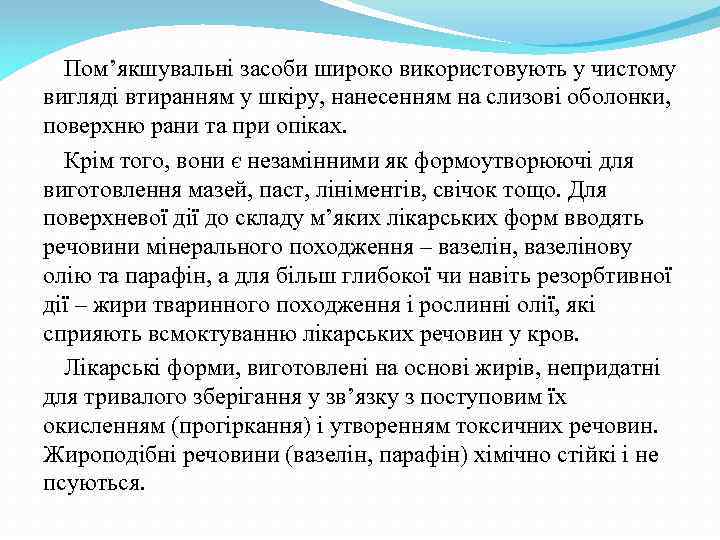 Пом’якшувальні засоби широко використовують у чистому вигляді втиранням у шкіру, нанесенням на слизові оболонки, поверхню рани та при опіках.

Крім того, вони є незамінними як формоутворюючі для виготовлення мазей, паст, лініментів, свічок тощо. Для поверхневої дії до складу м’яких лікарських форм вводять речовини мінерального походження – вазелін, вазелінову олію та парафін, а для більш глибокої чи навіть резорбтивної дії – жири тваринного походження і рослинні олії, які сприяють всмоктуванню лікарських речовин у кров.

Лікарські форми, виготовлені на основі жирів, непридатні для тривалого зберігання у зв’язку з поступовим їх окисленням (прогіркання) і утворенням токсичних речовин. Жироподібні речовини (вазелін, парафін) хімічно стійкі і не псуються.